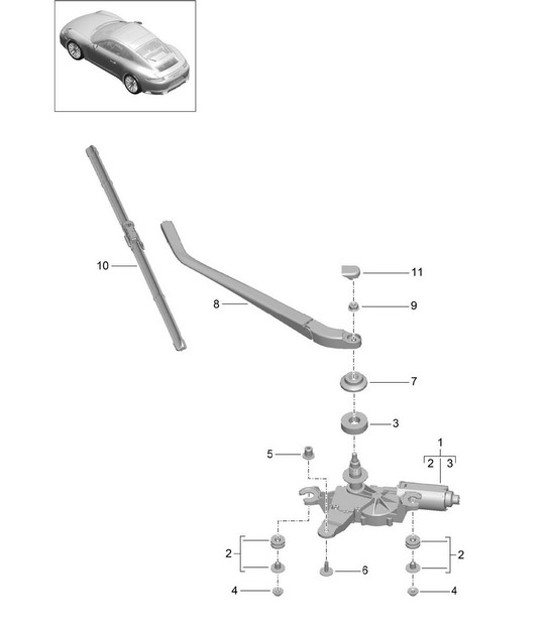 10
8
11
9
7
3
5
1
2 3
2
2
6
4
4